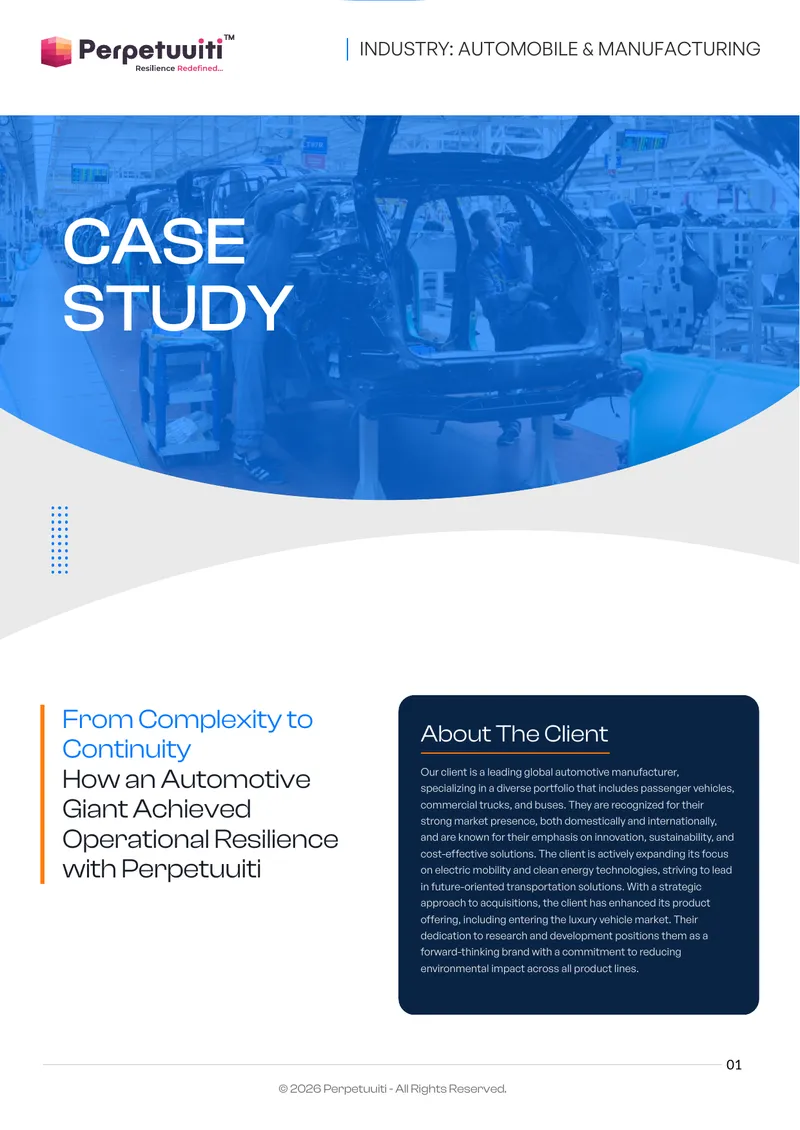 Perpetuuiti™
Resilience Redefined...

INDUSTRY: AUTOMOBILE & MANUFACTURING

CASE STUDY

From Complexity to Continuity
How an Automotive Giant Achieved Operational Resilience with Perpetuuiti

About The Client

Our client is a leading global automotive manufacturer, specializing in a diverse portfolio that includes passenger vehicles, commercial trucks, and buses. They are recognized for their strong market presence, both domestically and internationally, and are known for their emphasis on innovation, sustainability, and cost-effective solutions. The client is actively expanding its focus on electric mobility and clean energy technologies, striving to lead in future-oriented transportation solutions. With a strategic approach to acquisitions, the client has enhanced its product offering, including entering the luxury vehicle market. Their dedication to research and development positions them as a forward-thinking brand with a commitment to reducing environmental impact across all product lines.

01

© 2026 Perpetuuiti - All Rights Reserved.